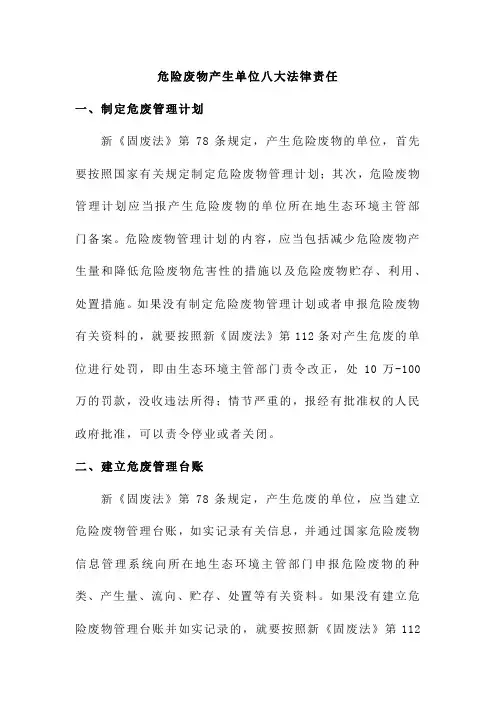 危险废物产生单位八大法律责任

一、制定危废管理计划

新《固废法》第 78 条规定，产生危险废物的单位，首先要按照国家有关规定制定危险废物管理计划；其次，危险废物管理计划应当报产生危险废物的单位所在地生态环境主管部门备案。危险废物管理计划的内容，应当包括减少危险废物产生量和降低危险废物危害性的措施以及危险废物贮存、利用、处置措施。如果没有制定危险废物管理计划或者申报危险废物有关资料的，就要按照新《固废法》第 112 条对产生危废的单位进行处罚，即由生态环境主管部门责令改正，处 10 万-100 万的罚款，没收违法所得；情节严重的，报经有批准权的人民政府批准，可以责令停业或者关闭。

二、建立危废管理台账

新《固废法》第 78 条规定，产生危废的单位，应当建立危险废物管理台账，如实记录有关信息，并通过国家危险废物信息管理系统向所在地生态环境主管部门申报危险废物的种类、产生量、流向、贮存、处置等有关资料。如果没有建立危险废物管理台账并如实记录的，就要按照新《固废法》第 112